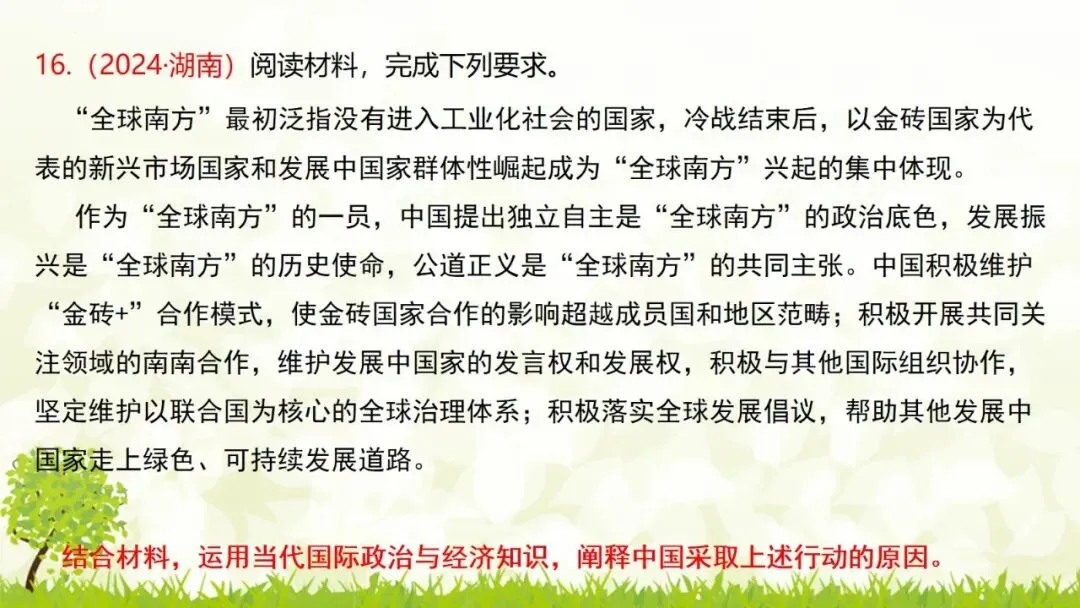 16.（2024·湖南）阅读材料，完成下列要求。

“全球南方”最初泛指没有进入工业化社会的国家，冷战结束后，以金砖国家为代表的新兴市场国家和发展中国家群体性崛起成为“全球南方”兴起的集中体现。

作为“全球南方”的一员，中国提出独立自主是“全球南方”的政治底色，发展振兴是“全球南方”的历史使命，公道正义是“全球南方”的共同主张。中国积极维护“金砖+”合作模式，使金砖国家合作的影响超越成员国和地区范畴；积极开展共同关注领域的南南合作，维护发展中国家的发言权和发展权，积极与其他国际组织协作，坚定维护以联合国为核心的全球治理体系；积极落实全球发展倡议，帮助其他发展中国家走上绿色、可持续发展道路。

结合材料，运用当代国际政治与经济知识，阐释中国采取上述行动的原因。